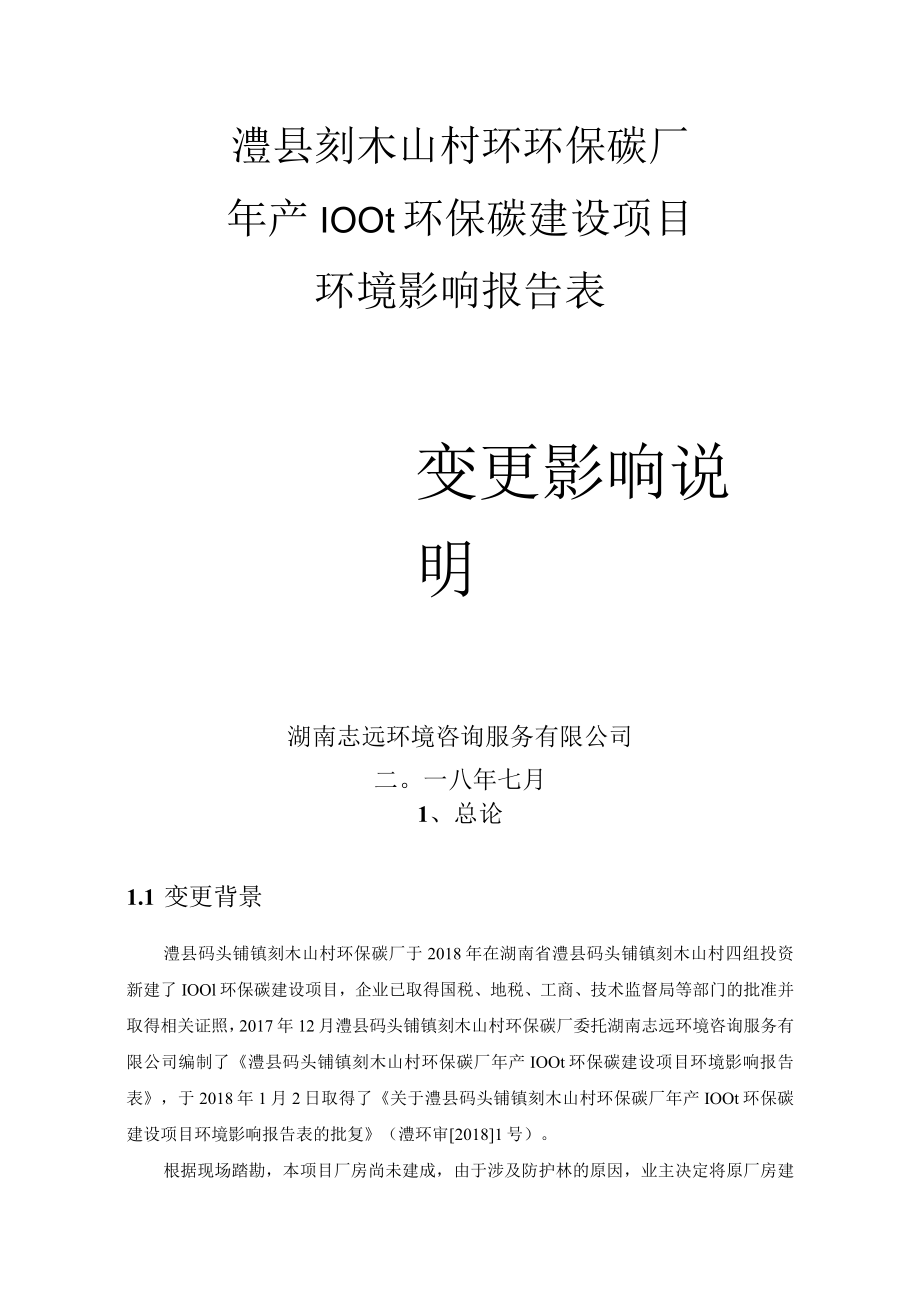 澧县刻木山村环环保碳厂
年产 IOOt 环保碳建设项目
环境影响报告表

变更影响说明

湖南志远环境咨询服务有限公司
二。一八年七月

1、总论

1.1 变更背景

澧县码头铺镇刻木山村环保碳厂于 2018 年在湖南省澧县码头铺镇刻木山村四组投资新建了 IOOl 环保碳建设项目，企业已取得国税、地税、工商、技术监督局等部门的批准并取得相关证照，2017 年 12 月澧县码头铺镇刻木山村环保碳厂委托湖南志远环境咨询服务有限公司编制了《澧县码头铺镇刻木山村环保碳厂年产 IOOt 环保碳建设项目环境影响报告表》，于 2018 年 1 月 2 日取得了《关于澧县码头铺镇刻木山村环保碳厂年产 IOOt 环保碳建设项目环境影响报告表的批复》（澧环审[2018]1 号）。

根据现场踏勘，本项目厂房尚未建成，由于涉及防护林的原因，业主决定将原厂房建